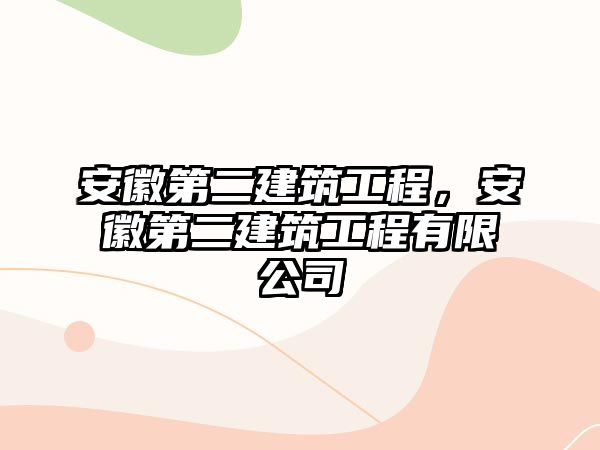 安徽第二建筑工程，安徽第二建筑工程有限公司